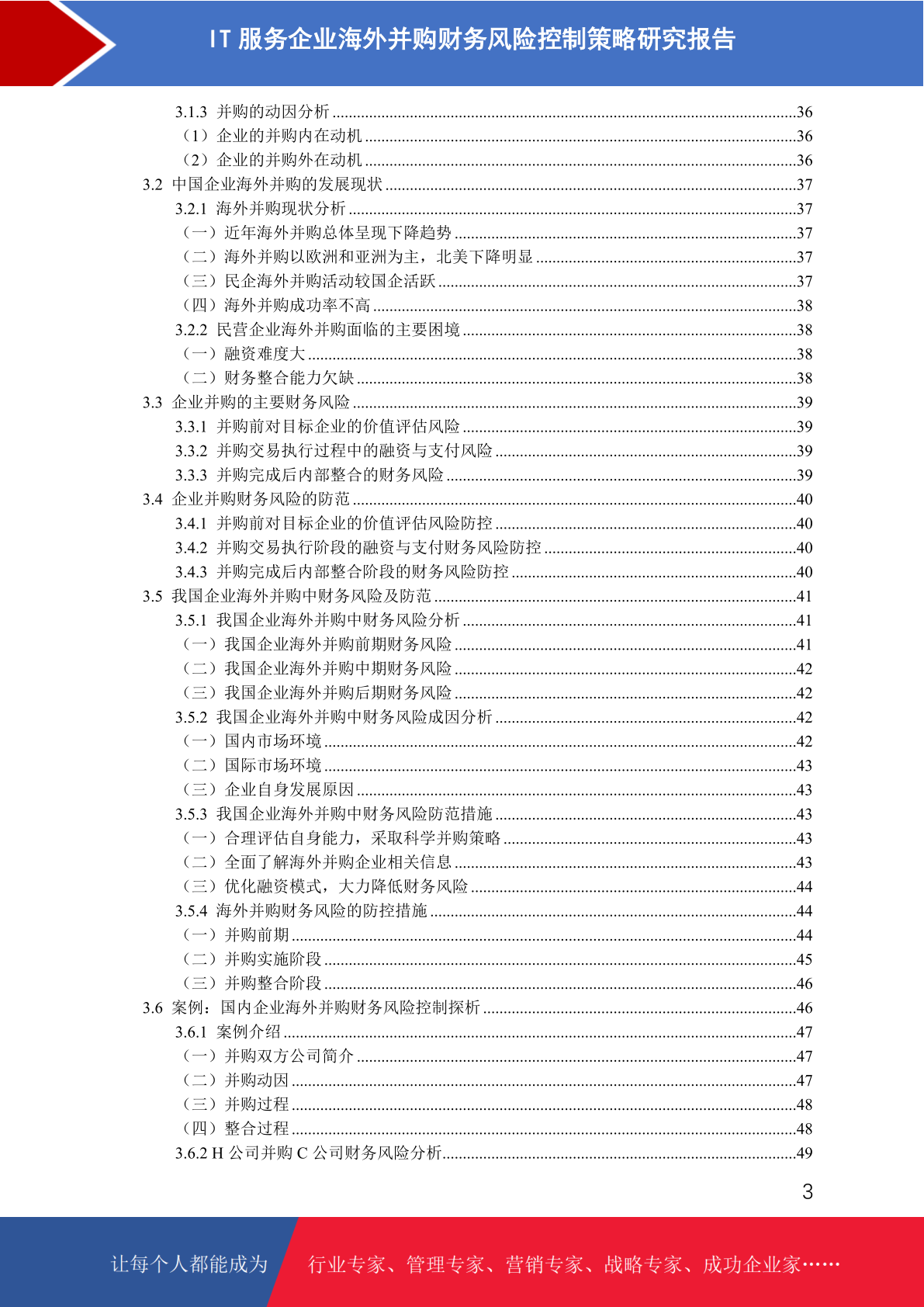 IT 服务企业海外并购财务风险控制策略研究报告

3.1.3 并购的动因分析 ........36
（1）企业的并购内在动机 ........36
（2）企业的并购外在动机 ........36
3.2 中国企业海外并购的发展现状 ........37
3.2.1 海外并购现状分析 ........37
（一）近年海外并购总体呈现下降趋势 ........37
（二）海外并购以欧洲和亚洲为主，北美下降明显 ........37
（三）民企海外并购活动较国企活跃 ........37
（四）海外并购成功率不高 ........38
3.2.2 民营企业海外并购面临的主要困境 ........38
（一）融资难度大 ........38
（二）财务整合能力欠缺 ........38
3.3 企业并购的主要财务风险 ........39
3.3.1 并购前对目标企业的价值评估风险 ........39
3.3.2 并购交易执行过程中的融资与支付风险 ........39
3.3.3 并购完成后内部整合的财务风险 ........39
3.4 企业并购财务风险的防范 ........40
3.4.1 并购前对目标企业的价值评估风险防控 ........40
3.4.2 并购交易执行阶段的融资与支付财务风险防控 ........40
3.4.3 并购完成后内部整合阶段的财务风险防控 ........40
3.5 我国企业海外并购中财务风险及防范 ........41
3.5.1 我国企业海外并购中财务风险分析 ........41
（一）我国企业海外并购前期财务风险 ........41
（二）我国企业海外并购中期财务风险 ........42
（三）我国企业海外并购后期财务风险 ........42
3.5.2 我国企业海外并购中财务风险成因分析 ........42
（一）国内市场环境 ........42
（二）国际市场环境 ........43
（三）企业自身发展原因 ........43
3.5.3 我国企业海外并购中财务风险防范措施 ........43
（一）合理评估自身能力，采取科学并购策略 ........43
（二）全面了解海外并购企业相关信息 ........43
（三）优化融资模式，大力降低财务风险 ........44
3.5.4 海外并购财务风险的防控措施 ........44
（一）并购前期 ........44
（二）并购实施阶段 ........45
（三）并购整合阶段 ........46
3.6 案例：国内企业海外并购财务风险控制探析 ........46
3.6.1 案例介绍 ........47
（一）并购双方公司简介 ........47
（二）并购动因 ........47
（三）并购过程 ........48
（四）整合过程 ........48
3.6.2 H 公司并购 C 公司财务风险分析 ........49

3

让每个人都能成为 行业专家、管理专家、营销专家、战略专家、成功企业家……